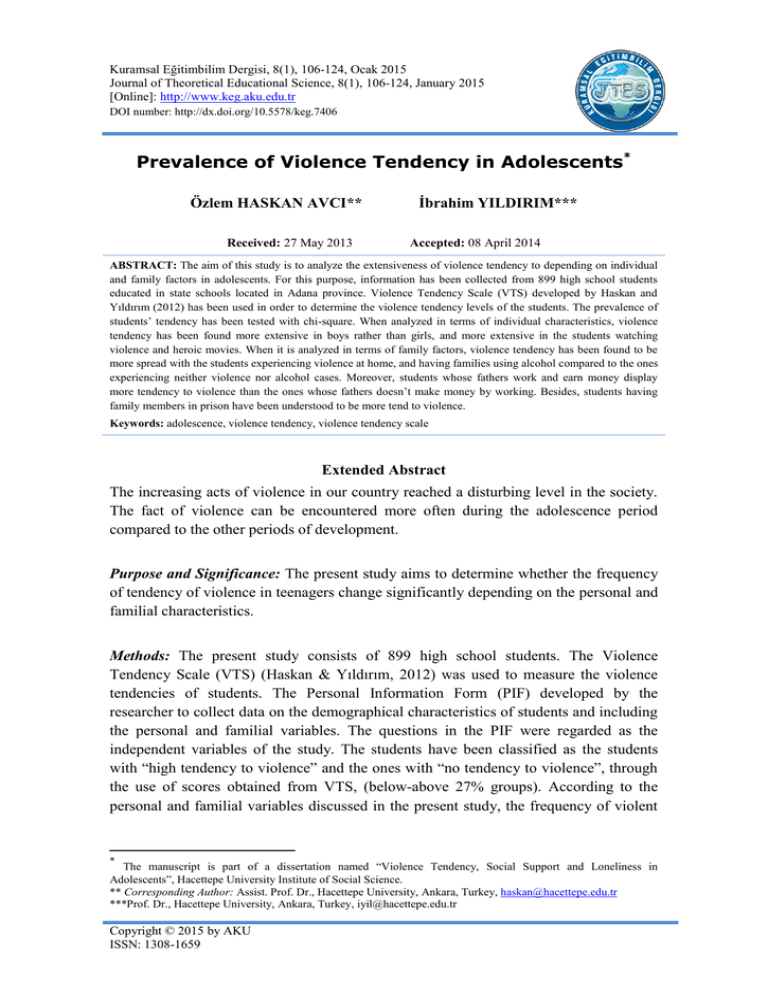 Kuramsal Eğitimbilim Dergisi, 8(1), 106-124, Ocak 2015
Journal of Theoretical Educational Science, 8(1), 106-124, January 2015
[Online]: http://www.keg.aku.edu.tr
DOI number: http://dx.doi.org/10.5578/keg.7406

KURAMSAL EĞİTİMBİLİM DERGİSİ JTES

Prevalence of Violence Tendency in Adolescents*

Özlem HASKAN AVCI**

İbrahim YILDIRIM***

Received: 27 May 2013

Accepted: 08 April 2014

ABSTRACT: The aim of this study is to analyze the extensiveness of violence tendency to depending on individual and family factors in adolescents. For this purpose, information has been collected from 899 high school students educated in state schools located in Adana province. Violence Tendency Scale (VTS) developed by Haskan and Yıldırım (2012) has been used in order to determine the violence tendency levels of the students. The prevalence of students' tendency has been tested with chi-square. When analyzed in terms of individual characteristics, violence tendency has been found more extensive in boys rather than girls, and more extensive in the students watching violence and heroic movies. When it is analyzed in terms of family factors, violence tendency has been found to be more spread with the students experiencing violence at home, and having families using alcohol compared to the ones experiencing neither violence nor alcohol cases. Moreover, students whose fathers work and earn money display more tendency to violence than the ones whose fathers doesn't make money by working. Besides, students having family members in prison have been understood to be more tend to violence.

Keywords: adolescence, violence tendency, violence tendency scale

Extended Abstract

The increasing acts of violence in our country reached a disturbing level in the society. The fact of violence can be encountered more often during the adolescence period compared to the other periods of development.

Purpose and Significance: The present study aims to determine whether the frequency of tendency of violence in teenagers change significantly depending on the personal and familial characteristics.

Methods: The present study consists of 899 high school students. The Violence Tendency Scale (VTS) (Haskan & Yıldırım, 2012) was used to measure the violence tendencies of students. The Personal Information Form (PIF) developed by the researcher to collect data on the demographical characteristics of students and including the personal and familial variables. The questions in the PIF were regarded as the independent variables of the study. The students have been classified as the students with "high tendency to violence" and the ones with "no tendency to violence", through the use of scores obtained from VTS, (below-above 27% groups). According to the personal and familial variables discussed in the present study, the frequency of violent

* The manuscript is part of a dissertation named "Violence Tendency, Social Support and Loneliness in Adolescents", Hacettepe University Institute of Social Science.
** Corresponding Author: Assist. Prof. Dr., Hacettepe University, Ankara, Turkey, haskan@hacettepe.edu.tr
***Prof. Dr., Hacettepe University, Ankara, Turkey, iyil@hacettepe.edu.tr

Copyright © 2015 by AKU
ISSN: 1308-1659